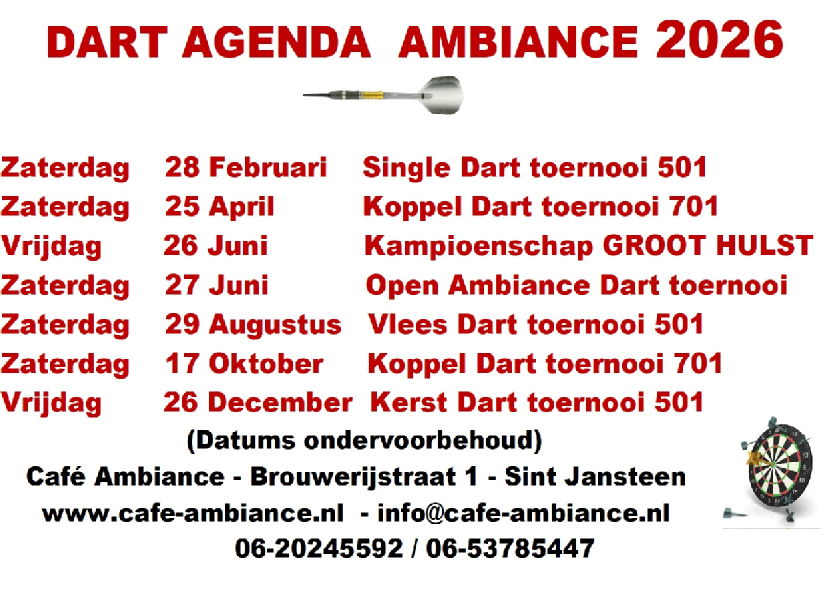 DART AGENDA AMBIANCE 2026

Zaterdag 28 Februari Single Dart toernooi 501
Zaterdag 25 April Koppel Dart toernooi 701
Vrijdag 26 Juni Kampioenschap GROOT HULST
Zaterdag 27 Juni Open Ambiance Dart toernooi
Zaterdag 29 Augustus Vlees Dart toernooi 501
Zaterdag 17 Oktober Koppel Dart toernooi 701
Vrijdag 26 December Kerst Dart toernooi 501

(Datums ondervoorbehoud)

Café Ambiance - Brouwerijstraat 1 - Sint Jansteen
www.cafe-ambiance.nl - info@cafe-ambiance.nl
06-20245592 / 06-53785447